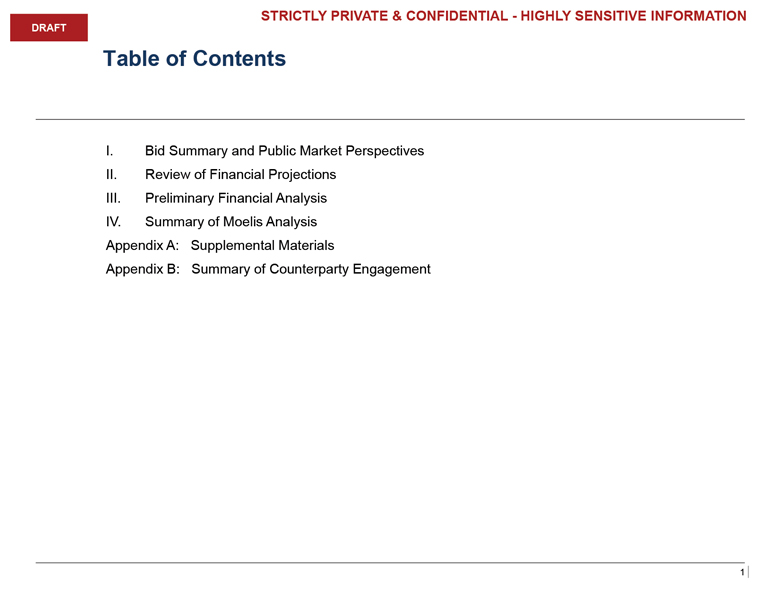 DRAFT

STRICTLY PRIVATE & CONFIDENTIAL - HIGHLY SENSITIVE INFORMATION

Table of Contents

I. Bid Summary and Public Market Perspectives
II. Review of Financial Projections
III. Preliminary Financial Analysis
IV. Summary of Moelis Analysis
Appendix A: Supplemental Materials
Appendix B: Summary of Counterparty Engagement

1